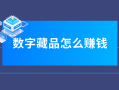 数字藏品怎么赚钱